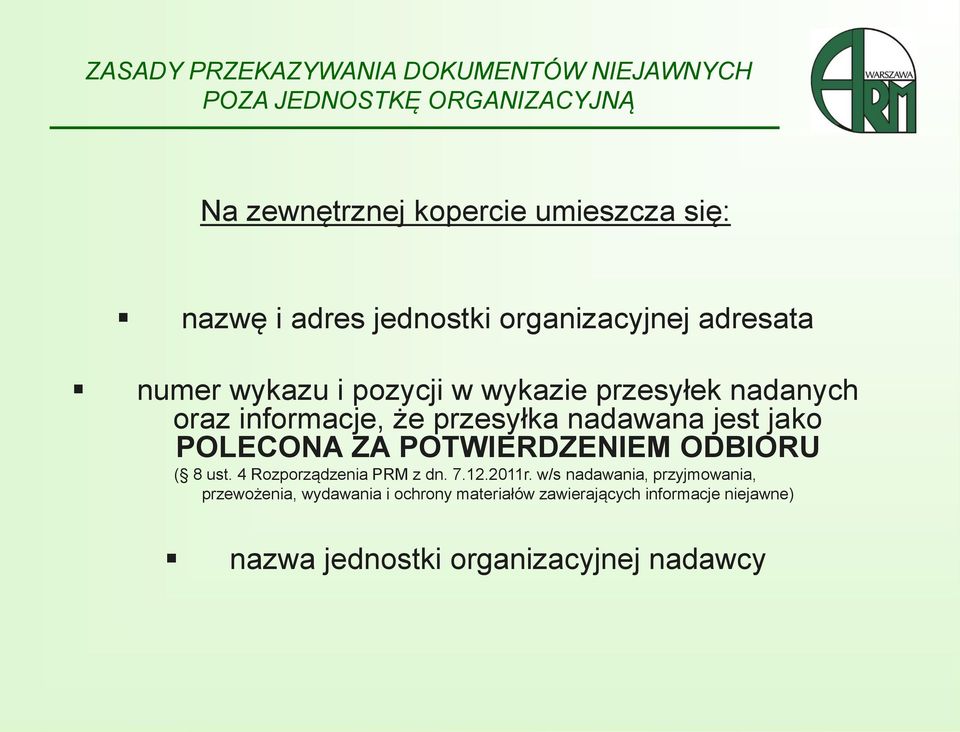 ZASADY PRZEKAZYWANIA DOKUMENTÓW NIEJAWNYCH POZA JEDNOSTKĘ ORGANIZACYJNĄ

WARSZAWA
ARM

Na zewnętrznej kopercie umieszcza się:

▪ nazwę i adres jednostki organizacyjnej adresata

▪ numer wykazu i pozycji w wykazie przesyłek nadanych oraz informacje, że przesyłka nadawana jest jako POLECONA ZA POTWIERDZENIEM ODBIORU
(§ 8 ust. 4 Rozporządzenia PRM z dn. 7.12.2011r. w/s nadawania, przyjmowania, przewożenia, wydawania i ochrony materiałów zawierających informacje niejawne)

▪ nazwa jednostki organizacyjnej nadawcy